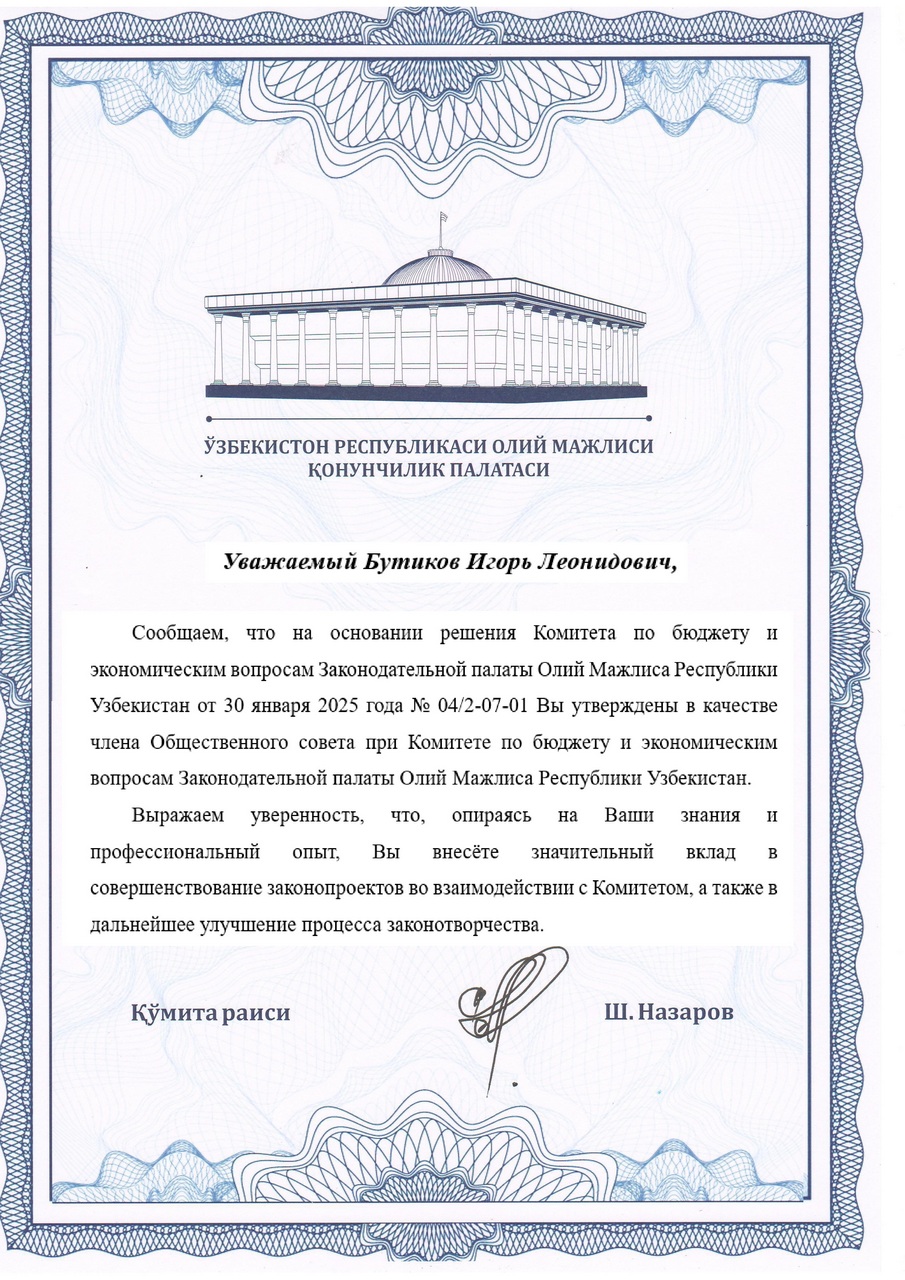 ЎЗБЕКИСТОН РЕСПУБЛИКАСИ ОЛИЙ МАЖЛИСИ
ҚОНУНЧИЛИК ПАЛАТАСИ

Уважаемый Бутиков Игорь Леонидович,

Сообщаем, что на основании решения Комитета по бюджету и экономическим вопросам Законодательной палаты Олий Мажлиса Республики Узбекистан от 30 января 2025 года № 04/2-07-01 Вы утверждены в качестве члена Общественного совета при Комитете по бюджету и экономическим вопросам Законодательной палаты Олий Мажлиса Республики Узбекистан.

Выражаем уверенность, что, опираясь на Ваши знания и профессиональный опыт, Вы внесёте значительный вклад в совершенствование законопроектов во взаимодействии с Комитетом, а также в дальнейшее улучшение процесса законотворчества.

Қўмита раиси

Ш. Назаров